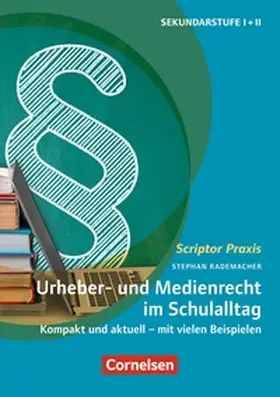 SEKUNDARSTUFE I + II

§

Scriptor Praxis

STEPHAN RADEMACHER

Urheber- und Medienrecht im Schulalltag

Kompakt und aktuell – mit vielen Beispielen

Cornelsen